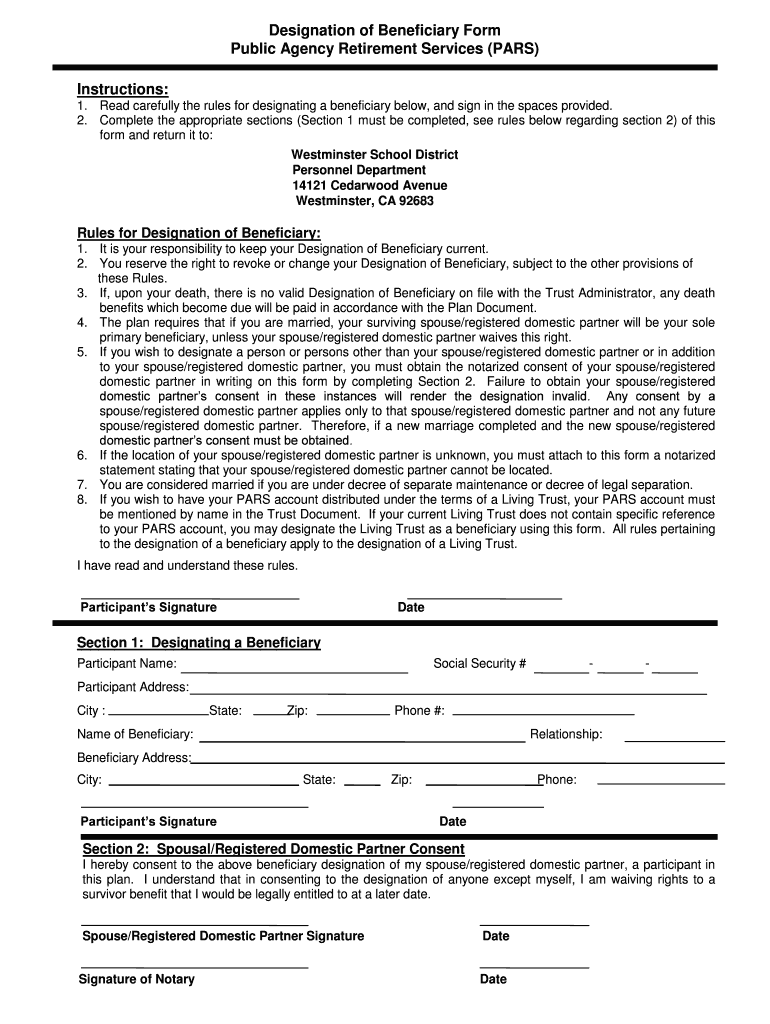 Designation of Beneficiary Form
Public Agency Retirement Services (PARS)

Instructions:
1. Read carefully the rules for designating a beneficiary below, and sign in the spaces provided.
2. Complete the appropriate sections (Section 1 must be completed, see rules below regarding section 2) of this form and return it to:

Westminster School District
Personnel Department
14121 Cedarwood Avenue
Westminster, CA 92683

Rules for Designation of Beneficiary:
1. It is your responsibility to keep your Designation of Beneficiary current.
2. You reserve the right to revoke or change your Designation of Beneficiary, subject to the other provisions of these Rules.
3. If, upon your death, there is no valid Designation of Beneficiary on file with the Trust Administrator, any death benefits which become due will be paid in accordance with the Plan Document.
4. The plan requires that if you are married, your surviving spouse/registered domestic partner will be your sole primary beneficiary, unless your spouse/registered domestic partner waives this right.
5. If you wish to designate a person or persons other than your spouse/registered domestic partner or in addition to your spouse/registered domestic partner, you must obtain the notarized consent of your spouse/registered domestic partner in writing on this form by completing Section 2. Failure to obtain your spouse/registered domestic partner's consent in these instances will render the designation invalid. Any consent by a spouse/registered domestic partner applies only to that spouse/registered domestic partner and not any future spouse/registered domestic partner. Therefore, if a new marriage completed and the new spouse/registered domestic partner's consent must be obtained.
6. If the location of your spouse/registered domestic partner is unknown, you must attach to this form a notarized statement stating that your spouse/registered domestic partner cannot be located.
7. You are considered married if you are under decree of separate maintenance or decree of legal separation.
8. If you wish to have your PARS account distributed under the terms of a Living Trust, your PARS account must be mentioned by name in the Trust Document. If your current Living Trust does not contain specific reference to your PARS account, you may designate the Living Trust as a beneficiary using this form. All rules pertaining to the designation of a beneficiary apply to the designation of a Living Trust.

I have read and understand these rules.

Participant's Signature Date

Section 1: Designating a Beneficiary
Participant Name: Social Security # - -
Participant Address:
City : State: Zip: Phone #:
Name of Beneficiary: Relationship:
Beneficiary Address:
City: State: Zip: Phone:

Participant's Signature Date

Section 2: Spousal/Registered Domestic Partner Consent
I hereby consent to the above beneficiary designation of my spouse/registered domestic partner, a participant in this plan. I understand that in consenting to the designation of anyone except myself, I am waiving rights to a survivor benefit that I would be legally entitled to at a later date.

Spouse/Registered Domestic Partner Signature Date

Signature of Notary Date